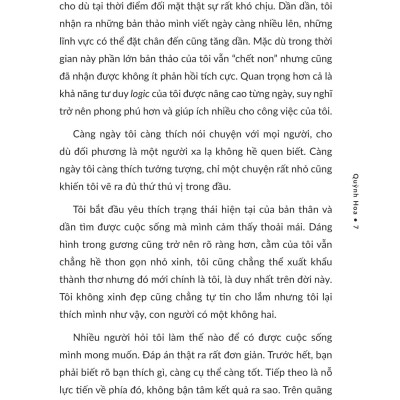 cho dù tại thời điểm đối mặt thật sự rất khó chịu. Dần dần, tôi nhận ra những bản thảo mình viết ngày càng nhiều lên, những lĩnh vực có thể đặt chân đến cũng tăng dần. Mặc dù trong thời gian này phần lớn bản thảo của tôi vẫn "chết non" nhưng cũng đã nhận được không ít phản hồi tích cực. Quan trọng hơn cả là khả năng tư duy logic của tôi được nâng cao từng ngày, suy nghĩ trở nên phong phú hơn và giúp ích nhiều cho công việc của tôi.

Càng ngày tôi càng thích nói chuyện với mọi người, cho dù đối phương là một người xa lạ không hề quen biết. Càng ngày tôi càng thích tưởng tượng, chỉ một chuyện rất nhỏ cũng khiến tôi vẽ ra đủ thứ thú vị trong đầu.

Tôi bắt đầu yêu thích trạng thái hiện tại của bản thân và dần tìm được cuộc sống mà mình cảm thấy thoải mái. Dáng hình trong gương cũng trở nên rõ ràng hơn, cằm của tôi vẫn chẳng hề thon gọn nhỏ xinh, tôi cũng chẳng thể xuất khẩu thành thơ nhưng đó mới chính là tôi, là duy nhất trên đời này. Tôi không xinh đẹp cũng chẳng tự tin cho lắm nhưng tôi lại thích mình như vậy, con người có một không hai.

Nhiều người hỏi tôi làm thế nào để có được cuộc sống mình mong muốn. Đáp án thật ra rất đơn giản. Trước hết, bạn phải biết rõ bạn thích gì, càng cụ thể càng tốt. Tiếp theo là nỗ lực tiến về phía đó, không bận tâm kết quả ra sao. Trên quãng

Quỳnh Hoa • 7